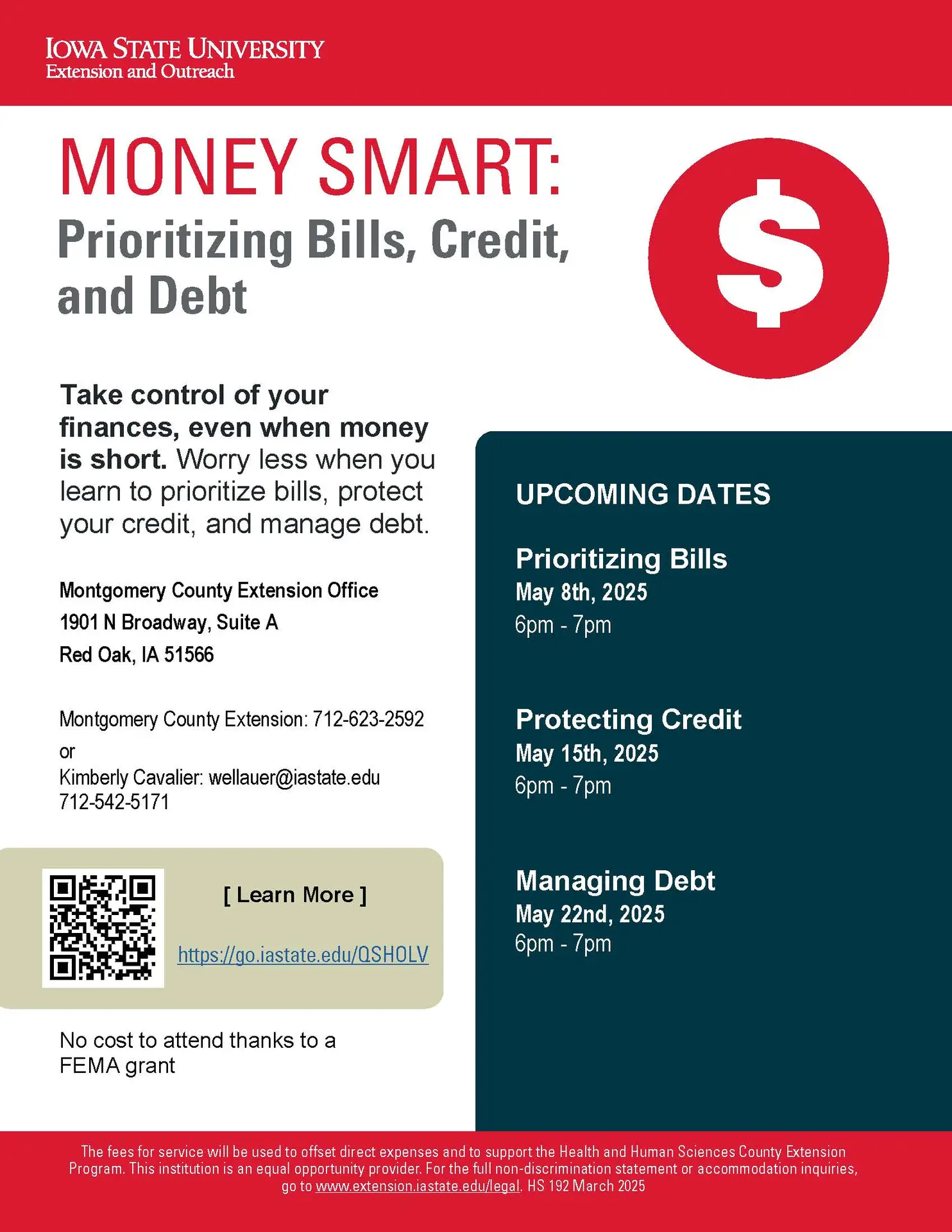 IOWA STATE UNIVERSITY
Extension and Outreach

MONEY SMART:
Prioritizing Bills, Credit, and Debt

$

Take control of your finances, even when money is short. Worry less when you learn to prioritize bills, protect your credit, and manage debt.

Montgomery County Extension Office
1901 N Broadway, Suite A
Red Oak, IA 51566

Montgomery County Extension: 712-623-2592
or
Kimberly Cavalier: wellauer@iastate.edu
712-542-5171

[ Learn More ]

https://go.iastate.edu/QSHOLV

No cost to attend thanks to a FEMA grant

UPCOMING DATES

Prioritizing Bills
May 8th, 2025
6pm - 7pm

Protecting Credit
May 15th, 2025
6pm - 7pm

Managing Debt
May 22nd, 2025
6pm - 7pm

The fees for service will be used to offset direct expenses and to support the Health and Human Sciences County Extension Program. This institution is an equal opportunity provider. For the full non-discrimination statement or accommodation inquiries, go to www.extension.iastate.edu/legal. HS 192 March 2025